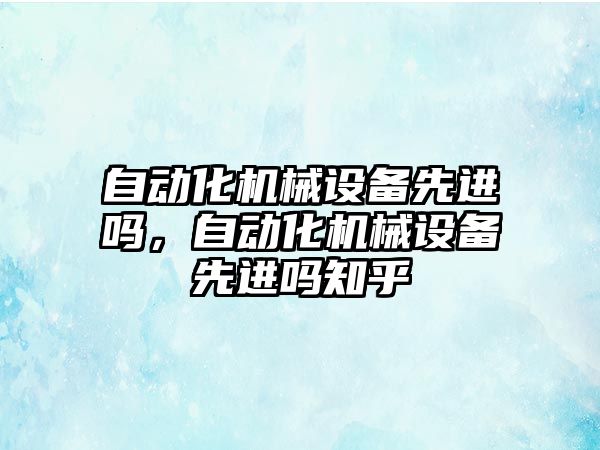 自动化机械设备先进吗，自动化机械设备先进吗知乎